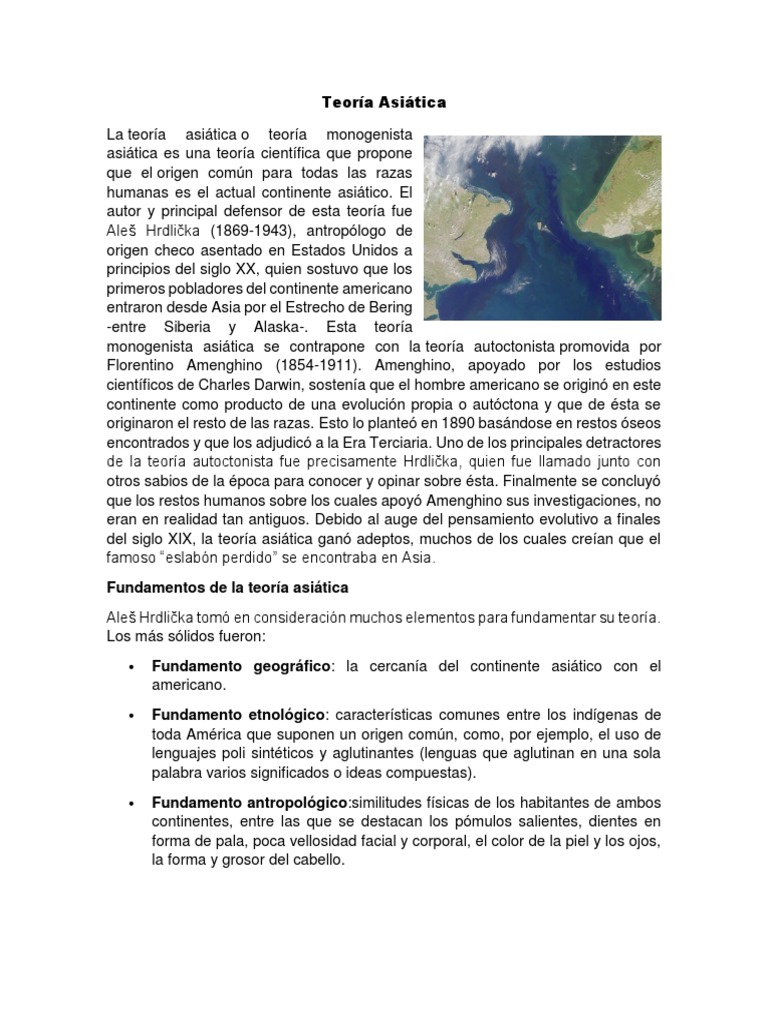 Teoría Asiática

La teoría asiática o teoría monogenista asiática es una teoría científica que propone que el origen común para todas las razas humanas es el actual continente asiático. El autor y principal defensor de esta teoría fue Aleš Hrdlička (1869-1943), antropólogo de origen checo asentado en Estados Unidos a principios del siglo XX, quien sostuvo que los primeros pobladores del continente americano entraron desde Asia por el Estrecho de Bering -entre Siberia y Alaska-. Esta teoría monogenista asiática se contrapone con la teoría autoctonista promovida por Florentino Amenghino (1854-1911). Amenghino, apoyado por los estudios científicos de Charles Darwin, sostenía que el hombre americano se originó en este continente como producto de una evolución propia o autóctona y que de ésta se originaron el resto de las razas. Esto lo planteó en 1890 basándose en restos óseos encontrados y que los adjudicó a la Era Terciaria. Uno de los principales detractores de la teoría autoctonista fue precisamente Hrdlička, quien fue llamado junto con otros sabios de la época para conocer y opinar sobre ésta. Finalmente se concluyó que los restos humanos sobre los cuales apoyó Amenghino sus investigaciones, no eran en realidad tan antiguos. Debido al auge del pensamiento evolutivo a finales del siglo XIX, la teoría asiática ganó adeptos, muchos de los cuales creían que el famoso "eslabón perdido" se encontraba en Asia.

Fundamentos de la teoría asiática

Aleš Hrdlička tomó en consideración muchos elementos para fundamentar su teoría. Los más sólidos fueron:

• Fundamento geográfico: la cercanía del continente asiático con el americano.

• Fundamento etnológico: características comunes entre los indígenas de toda América que suponen un origen común, como, por ejemplo, el uso de lenguajes poli sintéticos y aglutinantes (lenguas que aglutinan en una sola palabra varios significados o ideas compuestas).

• Fundamento antropológico:similitudes físicas de los habitantes de ambos continentes, entre las que se destacan los pómulos salientes, dientes en forma de pala, poca vellosidad facial y corporal, el color de la piel y los ojos, la forma y grosor del cabello.